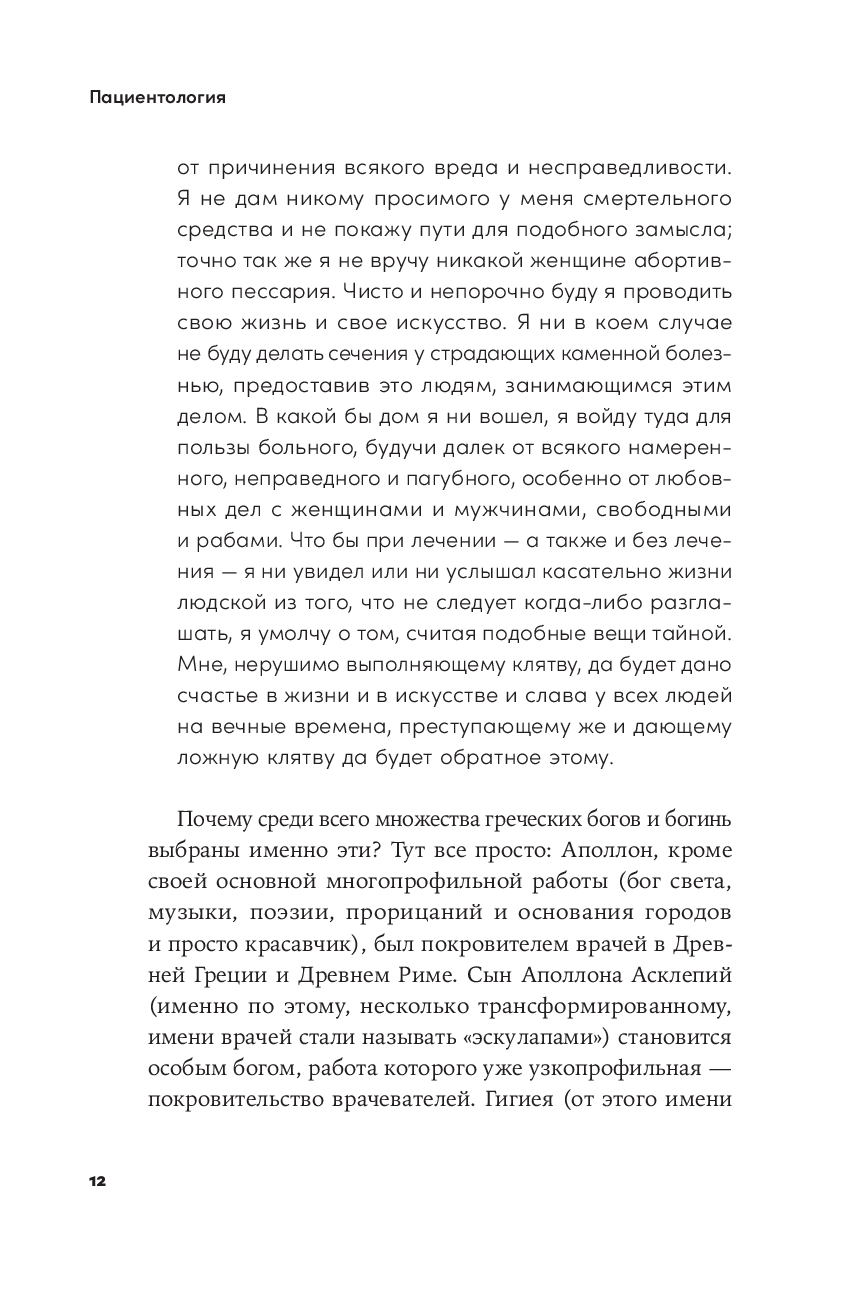 Пациентология

от причинения всякого вреда и несправедливости. Я не дам никому просимого у меня смертельного средства и не покажу пути для подобного замысла; точно так же я не вручу никакой женщине абортивного пессария. Чисто и непорочно буду я проводить свою жизнь и свое искусство. Я ни в коем случае не буду делать сечения у страдающих каменной болезнью, предоставив это людям, занимающимся этим делом. В какой бы дом я ни вошел, я войду туда для пользы больного, будучи далек от всякого намеренного, неправедного и пагубного, особенно от любовных дел с женщинами и мужчинами, свободными и рабами. Что бы при лечении — а также и без лечения — я ни увидел или ни услышал касательно жизни людской из того, что не следует когда-либо разглашать, я умолчу о том, считая подобные вещи тайной. Мне, нерушимо выполняющему клятву, да будет дано счастье в жизни и в искусстве и слава у всех людей на вечные времена, преступающему же и дающему ложную клятву да будет обратное этому.

Почему среди всего множества греческих богов и богинь выбраны именно эти? Тут все просто: Аполлон, кроме своей основной многопрофильной работы (бог света, музыки, поэзии, прорицаний и основания городов и просто красавчик), был покровителем врачей в Древней Греции и Древнем Риме. Сын Аполлона Асклепий (именно по этому, несколько трансформированному, имени врачей стали называть «эскулапами») становится особым богом, работа которого уже узкопрофильная — покровительство врачевателей. Гигиея (от этого имени

12